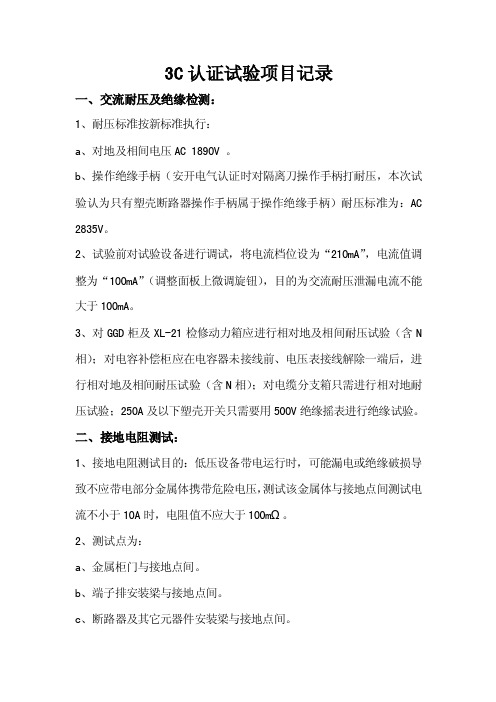 3C 认证试验项目记录

一、交流耐压及绝缘检测：

1、耐压标准按新标准执行：

a、对地及相间电压 AC 1890V 。

b、操作绝缘手柄（安开电气认证时对隔离刀操作手柄打耐压，本次试验认为只有塑壳断路器操作手柄属于操作绝缘手柄）耐压标准为：AC 2835V。

2、试验前对试验设备进行调试，将电流档位设为“210mA”，电流值调整为“100mA”（调整面板上微调旋钮），目的为交流耐压泄漏电流不能大于 100mA。

3、对 GGD 柜及 XL-21 检修动力箱应进行相对地及相间耐压试验（含 N 相）；对电容补偿柜应在电容器未接线前、电压表接线解除一端后，进行相对地及相间耐压试验（含 N 相）；对电缆分支箱只需进行相对地耐压试验；250A 及以下塑壳开关只需要用 500V 绝缘摇表进行绝缘试验。

二、接地电阻测试：

1、接地电阻测试目的：低压设备带电运行时，可能漏电或绝缘破损导致不应带电部分金属体携带危险电压，测试该金属体与接地点间测试电流不小于 10A 时，电阻值不应大于 100mΩ 。

2、测试点为：

a、金属柜门与接地点间。

b、端子排安装梁与接地点间。

c、断路器及其它元器件安装梁与接地点间。